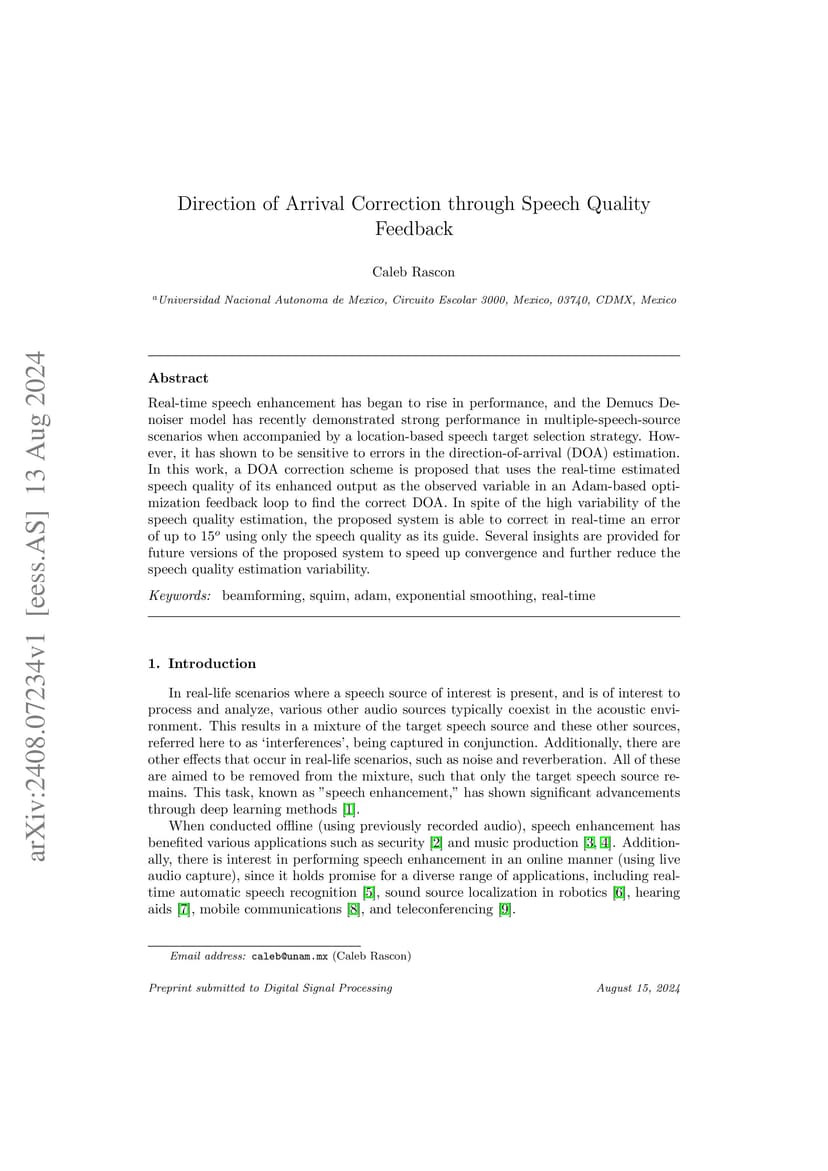 arXiv:2408.07234v1 [eess.AS] 13 Aug 2024

Direction of Arrival Correction through Speech Quality Feedback

Caleb Rascon

$^a$Universidad Nacional Autonoma de Mexico, Circuito Escolar 3000, Mexico, 03740, CDMX, Mexico

Abstract

Real-time speech enhancement has began to rise in performance, and the Demucs Denoiser model has recently demonstrated strong performance in multiple-speech-source scenarios when accompanied by a location-based speech target selection strategy. However, it has shown to be sensitive to errors in the direction-of-arrival (DOA) estimation. In this work, a DOA correction scheme is proposed that uses the real-time estimated speech quality of its enhanced output as the observed variable in an Adam-based optimization feedback loop to find the correct DOA. In spite of the high variability of the speech quality estimation, the proposed system is able to correct in real-time an error of up to $15^o$ using only the speech quality as its guide. Several insights are provided for future versions of the proposed system to speed up convergence and further reduce the speech quality estimation variability.

Keywords: beamforming, squim, adam, exponential smoothing, real-time

1. Introduction

In real-life scenarios where a speech source of interest is present, and is of interest to process and analyze, various other audio sources typically coexist in the acoustic environment. This results in a mixture of the target speech source and these other sources, referred here to as ‘interferences’, being captured in conjunction. Additionally, there are other effects that occur in real-life scenarios, such as noise and reverberation. All of these are aimed to be removed from the mixture, such that only the target speech source remains. This task, known as ”speech enhancement,” has shown significant advancements through deep learning methods [1].

When conducted offline (using previously recorded audio), speech enhancement has benefited various applications such as security [2] and music production [3, 4]. Additionally, there is interest in performing speech enhancement in an online manner (using live audio capture), since it holds promise for a diverse range of applications, including real-time automatic speech recognition [5], sound source localization in robotics [6], hearing aids [7], mobile communications [8], and teleconferencing [9].

Email address: caleb@unam.mx (Caleb Rascon)

Preprint submitted to Digital Signal Processing

August 15, 2024